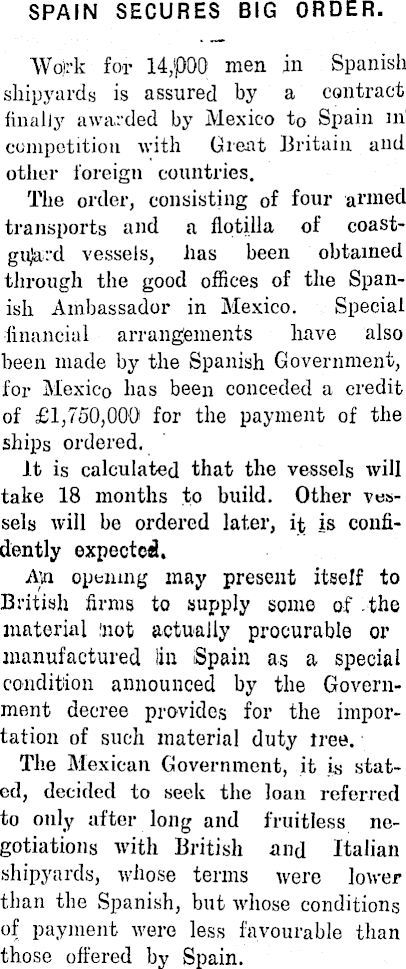 SPAIN SECURES BIG ORDER.

Work for 14,000 men in Spanish shipyards is assured by a contract finally awarded by Mexico to Spain in competition with Great Britain and other foreign countries.

The order, consisting of four armed transports and a flotilla of coastguard vessels, has been obtained through the good offices of the Spanish Ambassador in Mexico. Special financial arrangements have also been made by the Spanish Government, for Mexico has been conceded a credit of £1,750,000 for the payment of the ships ordered.

It is calculated that the vessels will take 18 months to build. Other vessels will be ordered later, it is confidently expected.

An opening may present itself to British firms to supply some of the material not actually procurable or manufactured in Spain as a special condition announced by the Government decree provides for the importation of such material duty free.

The Mexican Government, it is stated, decided to seek the loan referred to only after long and fruitless negotiations with British and Italian shipyards, whose terms were lower than the Spanish, but whose conditions of payment were less favourable than those offered by Spain.